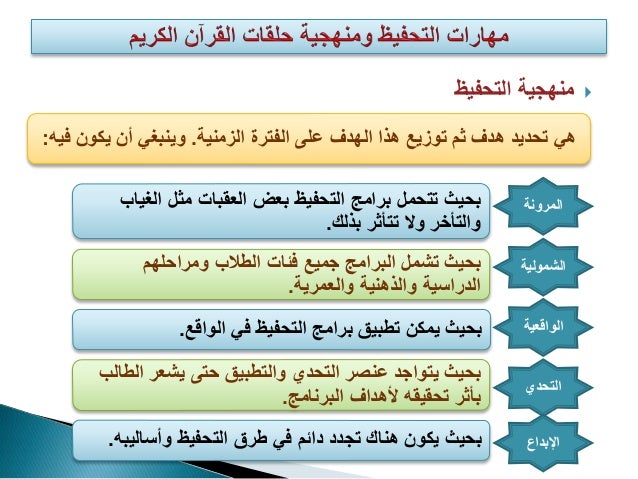 مهارات التحفيظ ومنهجية حلقات القرآن الكريم

منهجية التحفيظ

هي تحديد هدف ثم توزيع هذا الهدف على الفترة الزمنية. وينبغي أن يكون فيه:

المرونة

بحيث تتحمل برامج التحفيظ بعض العقبات مثل الغياب والتأخر ولا تتأثر بذلك.

الشمولية

بحيث تشمل البرامج جميع فئات الطلاب ومراحلهم الدراسية والذهنية والعمرية.

الواقعية

بحيث يمكن تطبيق برامج التحفيظ في الواقع.

التحدي

بحيث يتواجد عنصر التحدي والتطبيق حتى يشعر الطالب بأثر تحقيقه لأهداف البرنامج.

الإبداع

بحيث يكون هناك تجدد دائم في طرق التحفيظ وأساليبه.